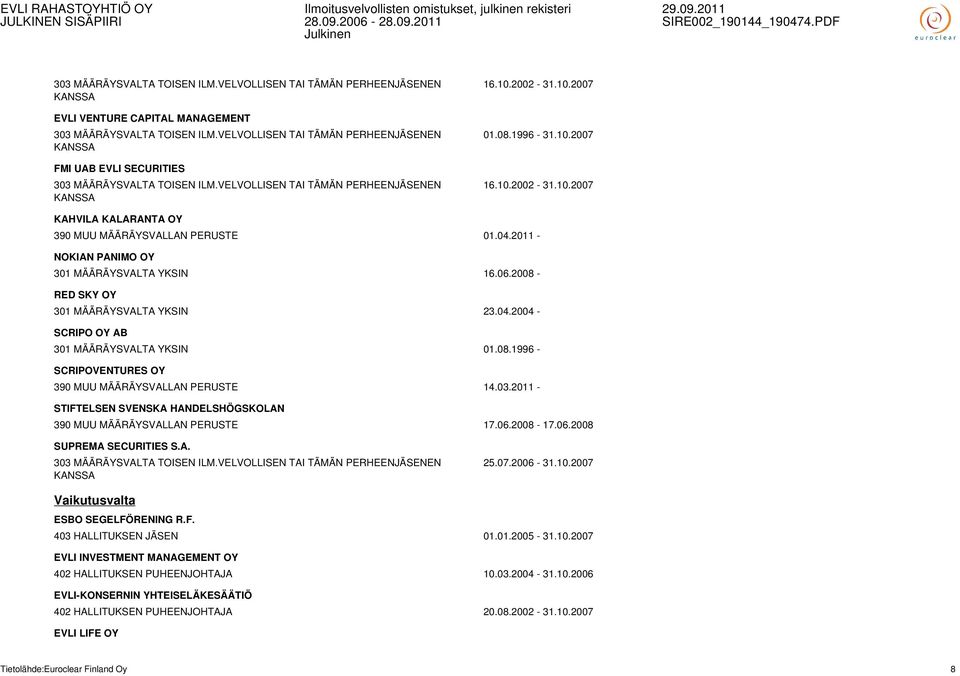 EVLI RAHASTOYHTIÖ OY
JULKINEN SISÄPIIRI

Ilmoitusvelvollisten omistukset, julkinen rekisteri
28.09.2006 - 28.09.2011
Julkinen

29.09.2011
SIRE002_190144_190474.PDF

euroclear

303 MÄÄRÄYSVALTA TOISEN ILM.VELVOLLISEN TAI TÄMÄN PERHEENJÄSENEN KANSSA 16.10.2002 - 31.10.2007

EVLI VENTURE CAPITAL MANAGEMENT
303 MÄÄRÄYSVALTA TOISEN ILM.VELVOLLISEN TAI TÄMÄN PERHEENJÄSENEN KANSSA 01.08.1996 - 31.10.2007

FMI UAB EVLI SECURITIES
303 MÄÄRÄYSVALTA TOISEN ILM.VELVOLLISEN TAI TÄMÄN PERHEENJÄSENEN KANSSA 16.10.2002 - 31.10.2007

KAHVILA KALARANTA OY
390 MUU MÄÄRÄYSVALLAN PERUSTE 01.04.2011 -

NOKIAN PANIMO OY
301 MÄÄRÄYSVALTA YKSIN 16.06.2008 -

RED SKY OY
301 MÄÄRÄYSVALTA YKSIN 23.04.2004 -

SCRIPO OY AB
301 MÄÄRÄYSVALTA YKSIN 01.08.1996 -

SCRIPOVENTURES OY
390 MUU MÄÄRÄYSVALLAN PERUSTE 14.03.2011 -

STIFTELSEN SVENSKA HANDELSHÖGSKOLAN
390 MUU MÄÄRÄYSVALLAN PERUSTE 17.06.2008 - 17.06.2008

SUPREMA SECURITIES S.A.
303 MÄÄRÄYSVALTA TOISEN ILM.VELVOLLISEN TAI TÄMÄN PERHEENJÄSENEN KANSSA 25.07.2006 - 31.10.2007

Vaikutusvalta
ESBO SEGELFÖRENING R.F.
403 HALLITUKSEN JÄSEN 01.01.2005 - 31.10.2007

EVLI INVESTMENT MANAGEMENT OY
402 HALLITUKSEN PUHEENJOHTAJA 10.03.2004 - 31.10.2006

EVLI-KONSERNIN YHTEISELÄKESÄÄTIÖ
402 HALLITUKSEN PUHEENJOHTAJA 20.08.2002 - 31.10.2007

EVLI LIFE OY

Tietolähde:Euroclear Finland Oy 8